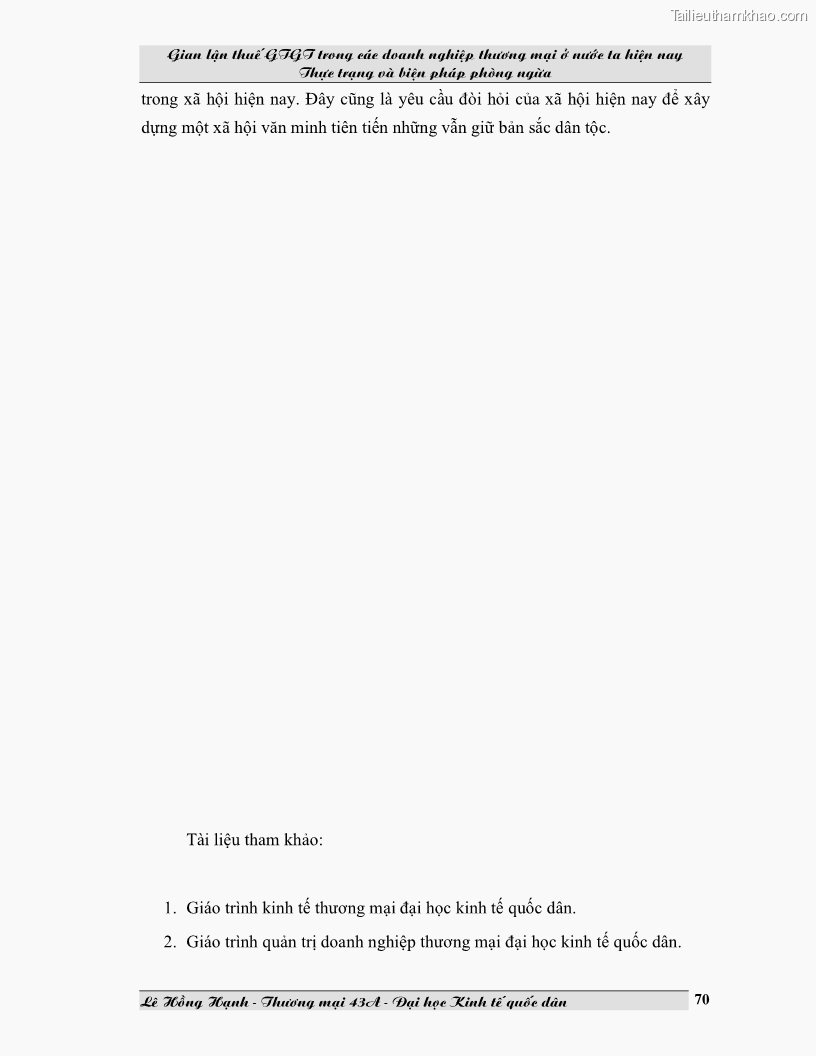 Gian lận thuế GTGT trong các doanh nghiệp thương mại ở nước ta hiện nay
Thực trạng và biện pháp phòng ngừa

trong xã hội hiện nay. Đây cũng là yêu cầu đòi hỏi của xã hội hiện nay để xây dựng một xã hội văn minh tiên tiến những vẫn giữ bản sắc dân tộc.

Tài liệu tham khảo:

1. Giáo trình kinh tế thương mại đại học kinh tế quốc dân.
2. Giáo trình quản trị doanh nghiệp thương mại đại học kinh tế quốc dân.

Lê Hồng Hạnh - Thương mại 43A - Đại học Kinh tế quốc dân
70

Tailieuthamkhao.com